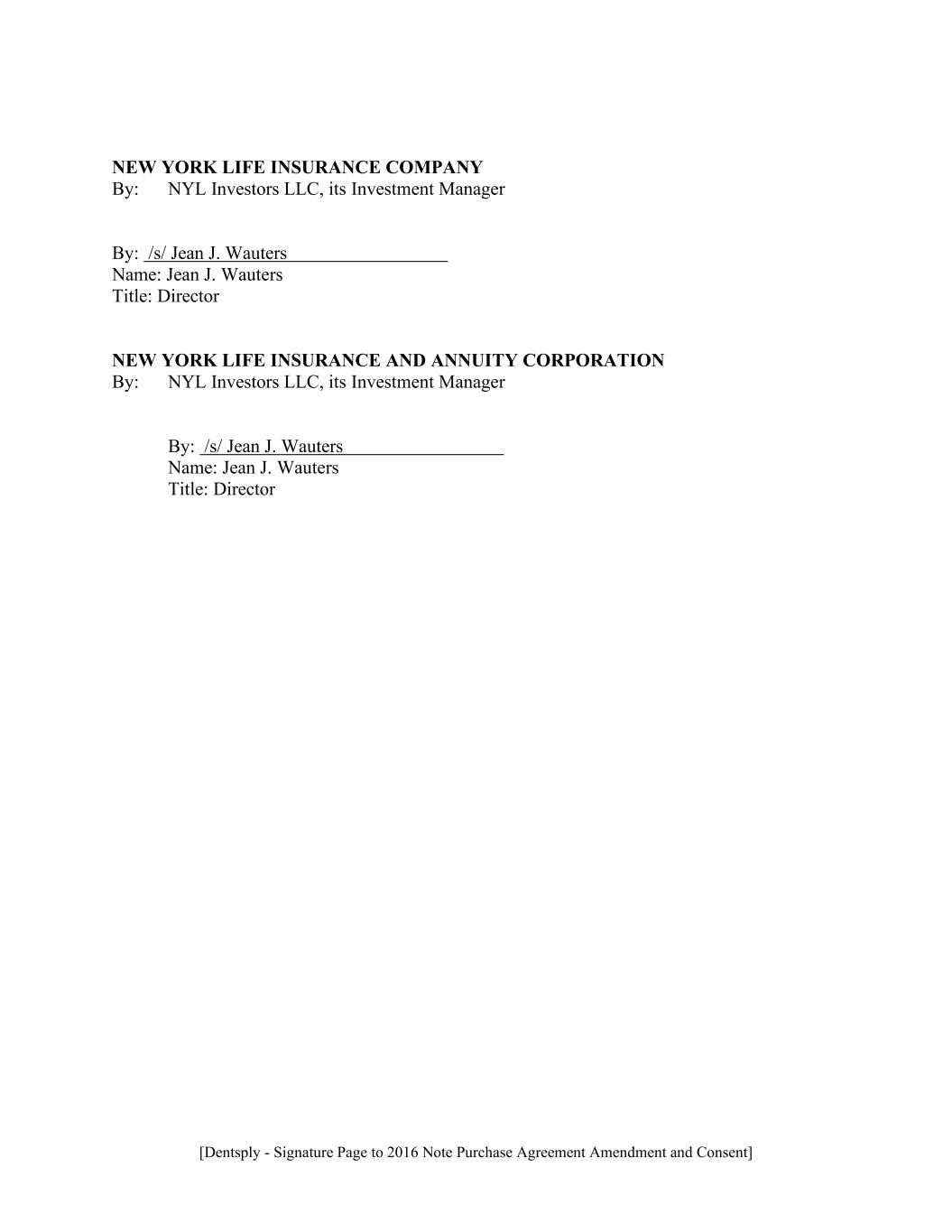 NEW YORK LIFE INSURANCE COMPANY
By: NYL Investors LLC, its Investment Manager

By: /s/ Jean J. Wauters
Name: Jean J. Wauters
Title: Director

NEW YORK LIFE INSURANCE AND ANNUITY CORPORATION
By: NYL Investors LLC, its Investment Manager

By: /s/ Jean J. Wauters
Name: Jean J. Wauters
Title: Director

[Dentsply - Signature Page to 2016 Note Purchase Agreement Amendment and Consent]